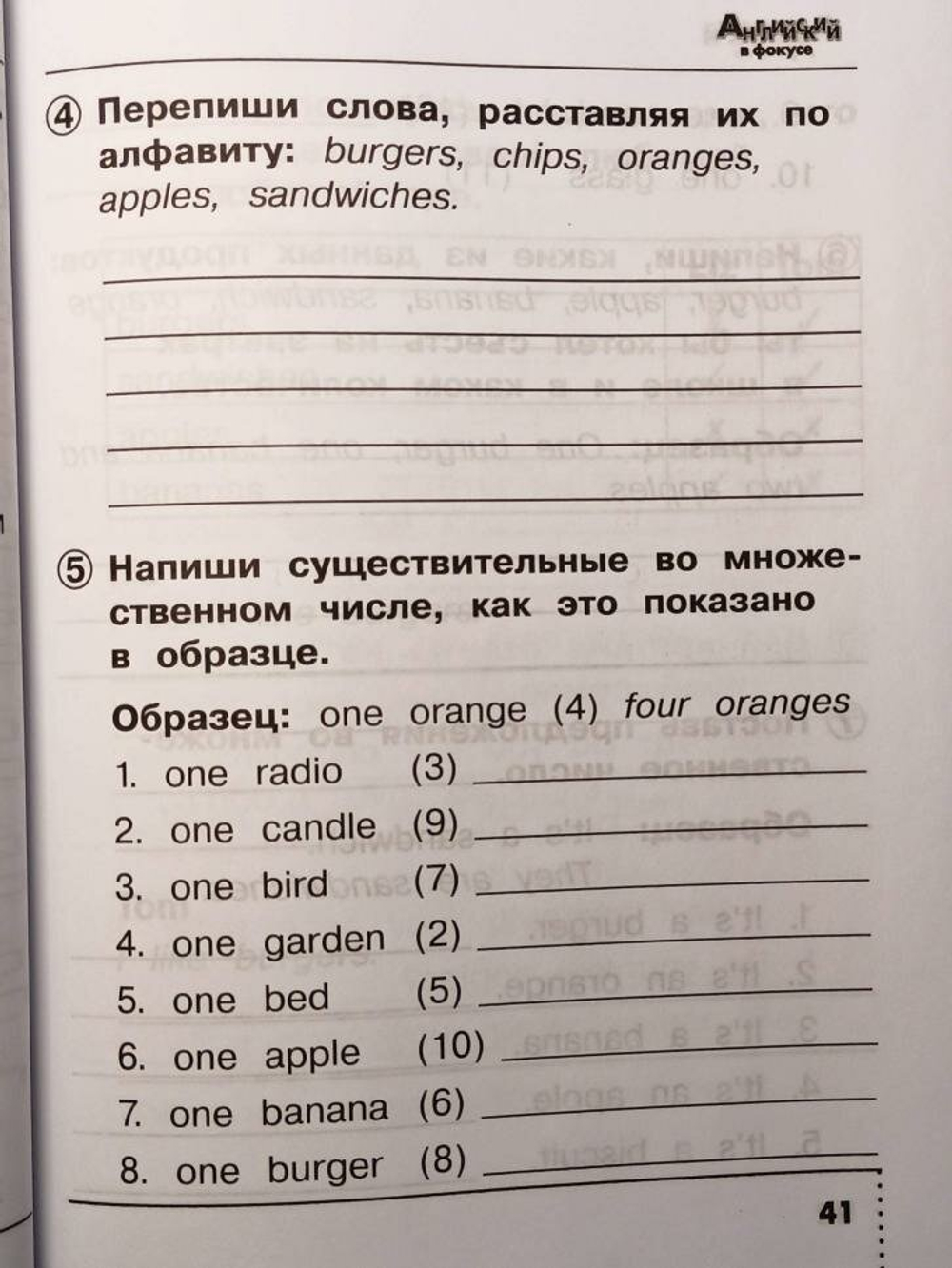 Английский в фокусе

④ Перепиши слова, расставляя их по алфавиту: burgers, chips, oranges, apples, sandwiches.

⑤ Напиши существительные во множественном числе, как это показано в образце.

Образец: one orange (4) four oranges
1. one radio (3)
2. one candle (9)
3. one bird (7)
4. one garden (2)
5. one bed (5)
6. one apple (10)
7. one banana (6)
8. one burger (8)

41